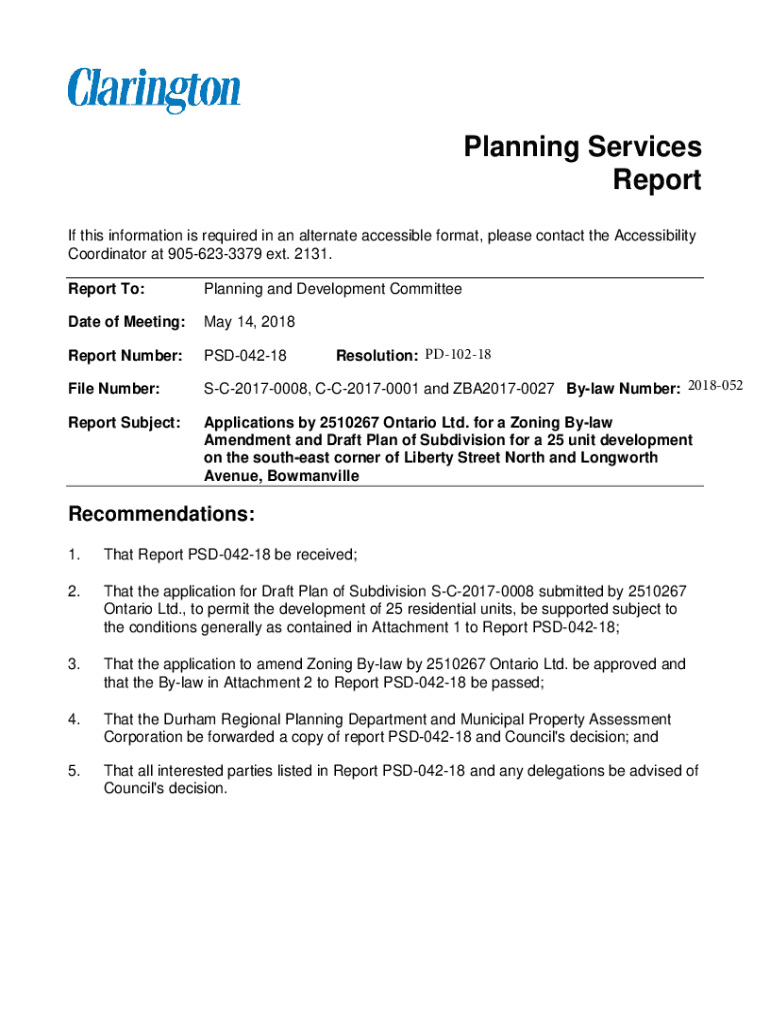 Clarington

Planning Services Report

If this information is required in an alternate accessible format, please contact the Accessibility Coordinator at 905-623-3379 ext. 2131.

Report To: Planning and Development Committee

Date of Meeting: May 14, 2018

Report Number: PSD-042-18 Resolution: PD-102-18

File Number: S-C-2017-0008, C-C-2017-0001 and ZBA2017-0027 By-law Number: 2018-052

Report Subject: Applications by 2510267 Ontario Ltd. for a Zoning By-law Amendment and Draft Plan of Subdivision for a 25 unit development on the south-east corner of Liberty Street North and Longworth Avenue, Bowmanville

Recommendations:

1. That Report PSD-042-18 be received;

2. That the application for Draft Plan of Subdivision S-C-2017-0008 submitted by 2510267 Ontario Ltd., to permit the development of 25 residential units, be supported subject to the conditions generally as contained in Attachment 1 to Report PSD-042-18;

3. That the application to amend Zoning By-law by 2510267 Ontario Ltd. be approved and that the By-law in Attachment 2 to Report PSD-042-18 be passed;

4. That the Durham Regional Planning Department and Municipal Property Assessment Corporation be forwarded a copy of report PSD-042-18 and Council's decision; and

5. That all interested parties listed in Report PSD-042-18 and any delegations be advised of Council's decision.